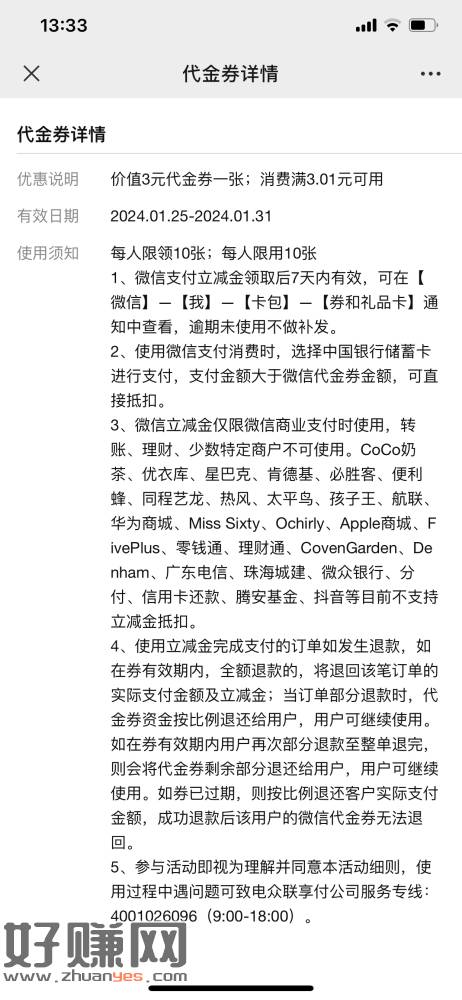 13:33

代金券详情

代金券详情

优惠说明 价值3元代金券一张；消费满3.01元可用

有效日期 2024.01.25-2024.01.31

使用须知 每人限领10张；每人限用10张
1、微信支付立减金领取后7天内有效，可在【微信】—【我】—【卡包】—【券和礼品卡】通知中查看，逾期未使用不做补发。
2、使用微信支付消费时，选择中国银行储蓄卡进行支付，支付金额大于微信代金券金额，可直接抵扣。
3、微信立减金仅限微信商业支付时使用，转账、理财、少数特定商户不可使用。CoCo奶茶、优衣库、星巴克、肯德基、必胜客、便利蜂、同程艺龙、热风、太平鸟、孩子王、航联、华为商城、Miss Sixty、Ochirly、Apple商城、FivePlus、零钱通、理财通、CovenGarden、Denham、广东电信、珠海城建、微众银行、分付、信用卡还款、腾安基金、抖音等目前不支持立减金抵扣。
4、使用立减金完成支付的订单如发生退款，如在券有效期内，全额退款的，将退回该笔订单的实际支付金额及立减金；当订单部分退款时，代金券资金按比例退还给用户，用户可继续使用。如在券有效期内用户再次部分退款至整单退完，则会将代金券剩余部分退还给用户，用户可继续使用。如券已过期，则按比例退还客户实际支付金额，成功退款后该用户的微信代金券无法退回。
5、参与活动即视为理解并同意本活动细则，使用过程中遇问题可致电众联享付公司服务专线：4001026096（9:00-18:00）。

好赚网
www.zhuanyes.com